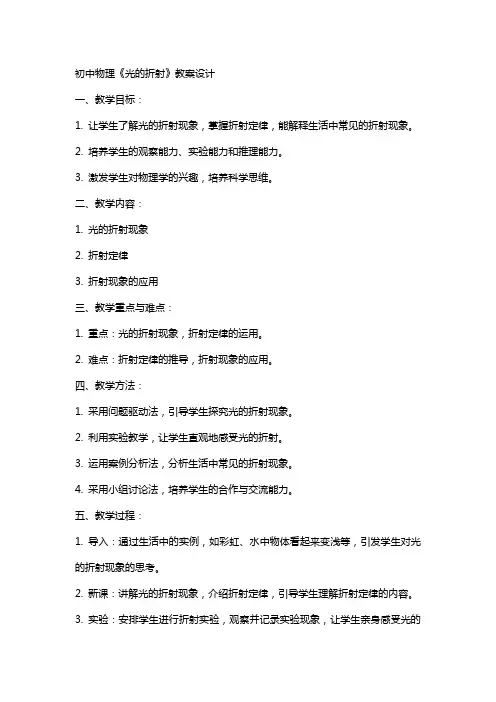 初中物理《光的折射》教案设计

一、教学目标：

1. 让学生了解光的折射现象，掌握折射定律，能解释生活中常见的折射现象。

2. 培养学生的观察能力、实验能力和推理能力。

3. 激发学生对物理学的兴趣，培养科学思维。

二、教学内容：

1. 光的折射现象

2. 折射定律

3. 折射现象的应用

三、教学重点与难点：

1. 重点：光的折射现象，折射定律的运用。

2. 难点：折射定律的推导，折射现象的应用。

四、教学方法：

1. 采用问题驱动法，引导学生探究光的折射现象。

2. 利用实验教学，让学生直观地感受光的折射。

3. 运用案例分析法，分析生活中常见的折射现象。

4. 采用小组讨论法，培养学生的合作与交流能力。

五、教学过程：

1. 导入：通过生活中的实例，如彩虹、水中物体看起来变浅等，引发学生对光的折射现象的思考。

2. 新课：讲解光的折射现象，介绍折射定律，引导学生理解折射定律的内容。

3. 实验：安排学生进行折射实验，观察并记录实验现象，让学生亲身感受光的